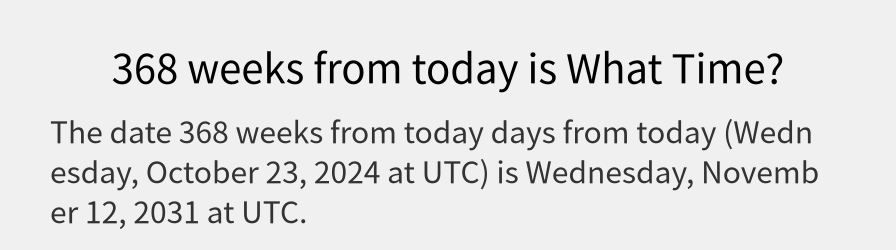 368 weeks from today is What Time?

The date 368 weeks from today days from today (Wednesday, October 23, 2024 at UTC) is Wednesday, November 12, 2031 at UTC.